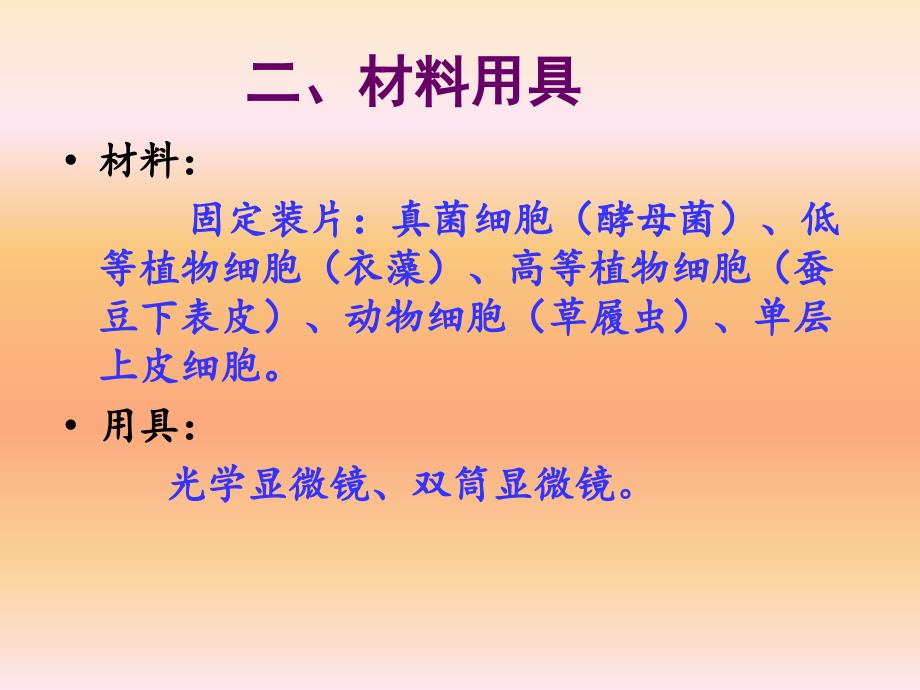 二、材料用具

• 材料：

固定装片：真菌细胞（酵母菌）、低等植物细胞（衣藻）、高等植物细胞（蚕豆下表皮）、动物细胞（草履虫）、单层上皮细胞。

• 用具：

光学显微镜、双筒显微镜。